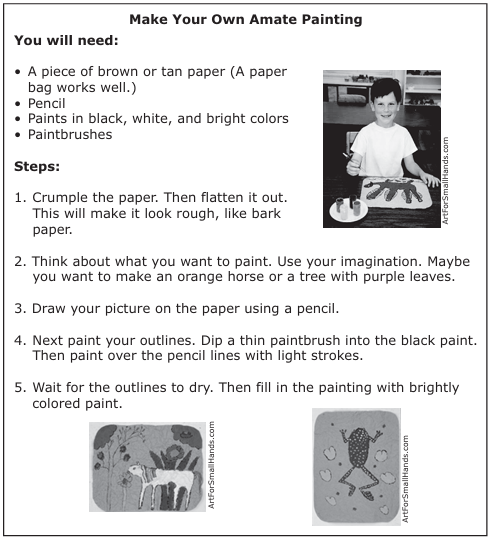 Make Your Own Amate Painting

You will need:

• A piece of brown or tan paper (A paper bag works well.)
• Pencil
• Paints in black, white, and bright colors
• Paintbrushes

ArtForSmallHands.com

Steps:

1. Crumple the paper. Then flatten it out. This will make it look rough, like bark paper.

2. Think about what you want to paint. Use your imagination. Maybe you want to make an orange horse or a tree with purple leaves.

3. Draw your picture on the paper using a pencil.

4. Next paint your outlines. Dip a thin paintbrush into the black paint. Then paint over the pencil lines with light strokes.

5. Wait for the outlines to dry. Then fill in the painting with brightly colored paint.

ArtForSmallHands.com

ArtForSmallHands.com